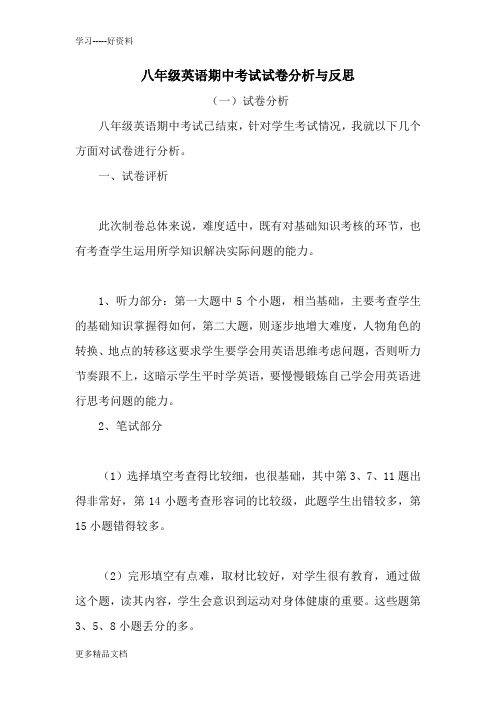 学习-----好资料

八年级英语期中考试试卷分析与反思

（一）试卷分析

八年级英语期中考试已结束，针对学生考试情况，我就以下几个方面对试卷进行分析。

一、试卷评析

此次制卷总体来说，难度适中，既有对基础知识考核的环节，也有考查学生运用所学知识解决实际问题的能力。

1、听力部分：第一大题中 5 个小题，相当基础，主要考查学生的基础知识掌握得如何，第二大题，则逐步地增大难度，人物角色的转换、地点的转移这要求学生要学会用英语思维考虑问题，否则听力节奏跟不上，这暗示学生平时学英语，要慢慢锻炼自己学会用英语进行思考问题的能力。

2、笔试部分

（1）选择填空考查得比较细，也很基础，其中第 3、7、11 题出得非常好，第 14 小题考查形容词的比较级，此题学生出错较多，第 15 小题错得较多。

（2）完形填空有点难，取材比较好，对学生很有教育，通过做这个题，读其内容，学生会意识到运动对身体健康的重要。这些题第 3、5、8 小题丢分的多。

更多精品文档